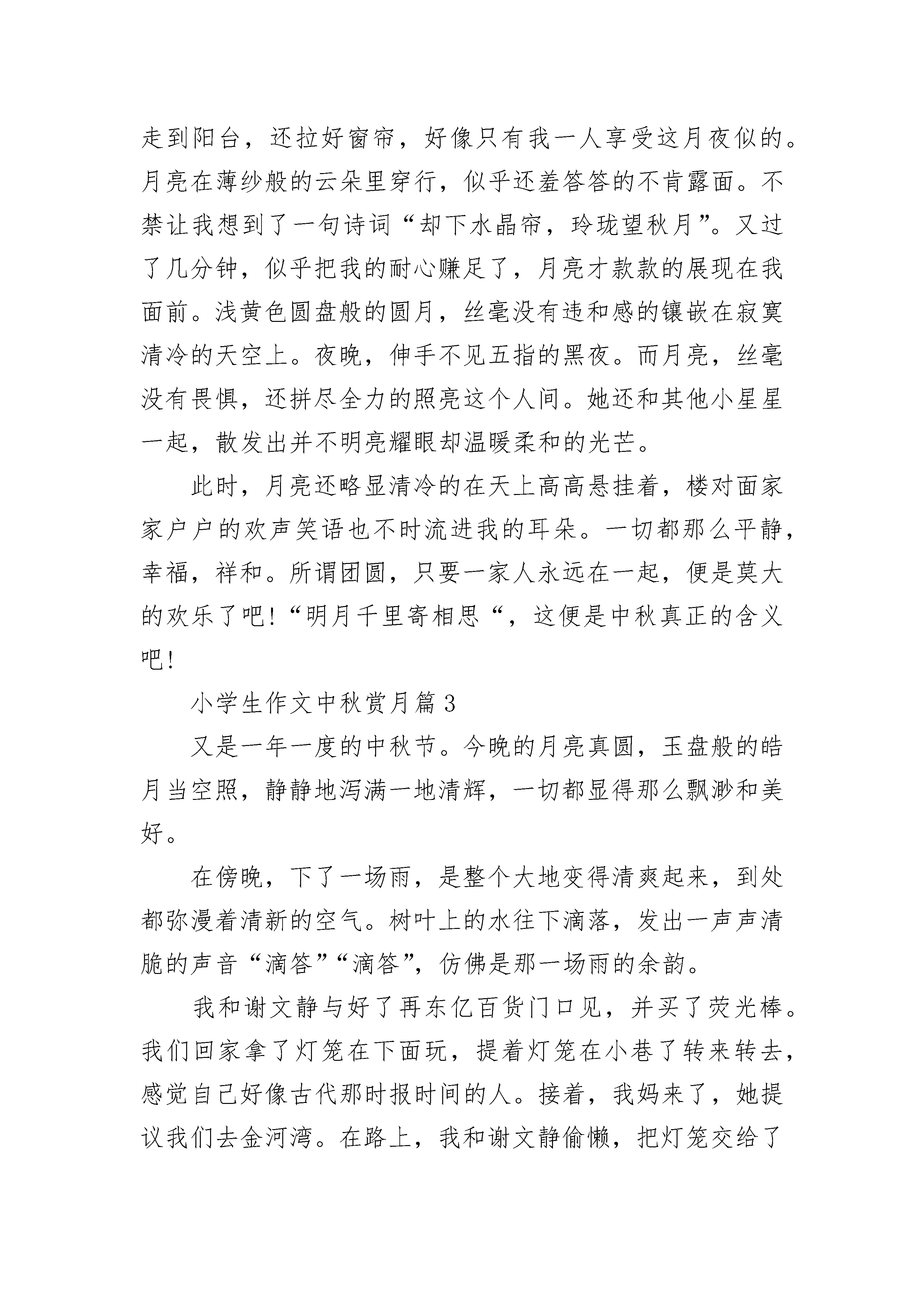 走到阳台，还拉好窗帘，好像只有我一人享受这月夜似的。月亮在薄纱般的云朵里穿行，似乎还羞答答的不肯露面。不禁让我想到了一句诗词“却下水晶帘，玲珑望秋月”。又过了几分钟，似乎把我的耐心赚足了，月亮才款款的展现在我面前。浅黄色圆盘般的圆月，丝毫没有违和感的镶嵌在寂寞清冷的天空上。夜晚，伸手不见五指的黑夜。而月亮，丝毫没有畏惧，还拼尽全力的照亮这个人间。她还和其他小星星一起，散发出并不明亮耀眼却温暖柔和的光芒。

此时，月亮还略显清冷的在天上高高悬挂着，楼对面家家户户的欢声笑语也不时流进我的耳朵。一切都那么平静，幸福，祥和。所谓团圆，只要一家人永远在一起，便是莫大的欢乐了吧！“明月千里寄相思“，这便是中秋真正的含义吧！

小学生作文中秋赏月篇3

又是一年一度的中秋节。今晚的月亮真圆，玉盘般的皓月当空照，静静地泻满一地清辉，一切都显得那么飘渺和美好。

在傍晚，下了一场雨，是整个大地变得清爽起来，到处都弥漫着清新的空气。树叶上的水往下滴落，发出一声声清脆的声音“滴答”“滴答”，仿佛是那一场雨的余韵。

我和谢文静与好了再东亿百货门口见，并买了荧光棒。我们回家拿了灯笼在下面玩，提着灯笼在小巷了转来转去，感觉自己好像古代那时报时间的人。接着，我妈来了，她提议我们去金河湾。在路上，我和谢文静偷懒，把灯笼交给了